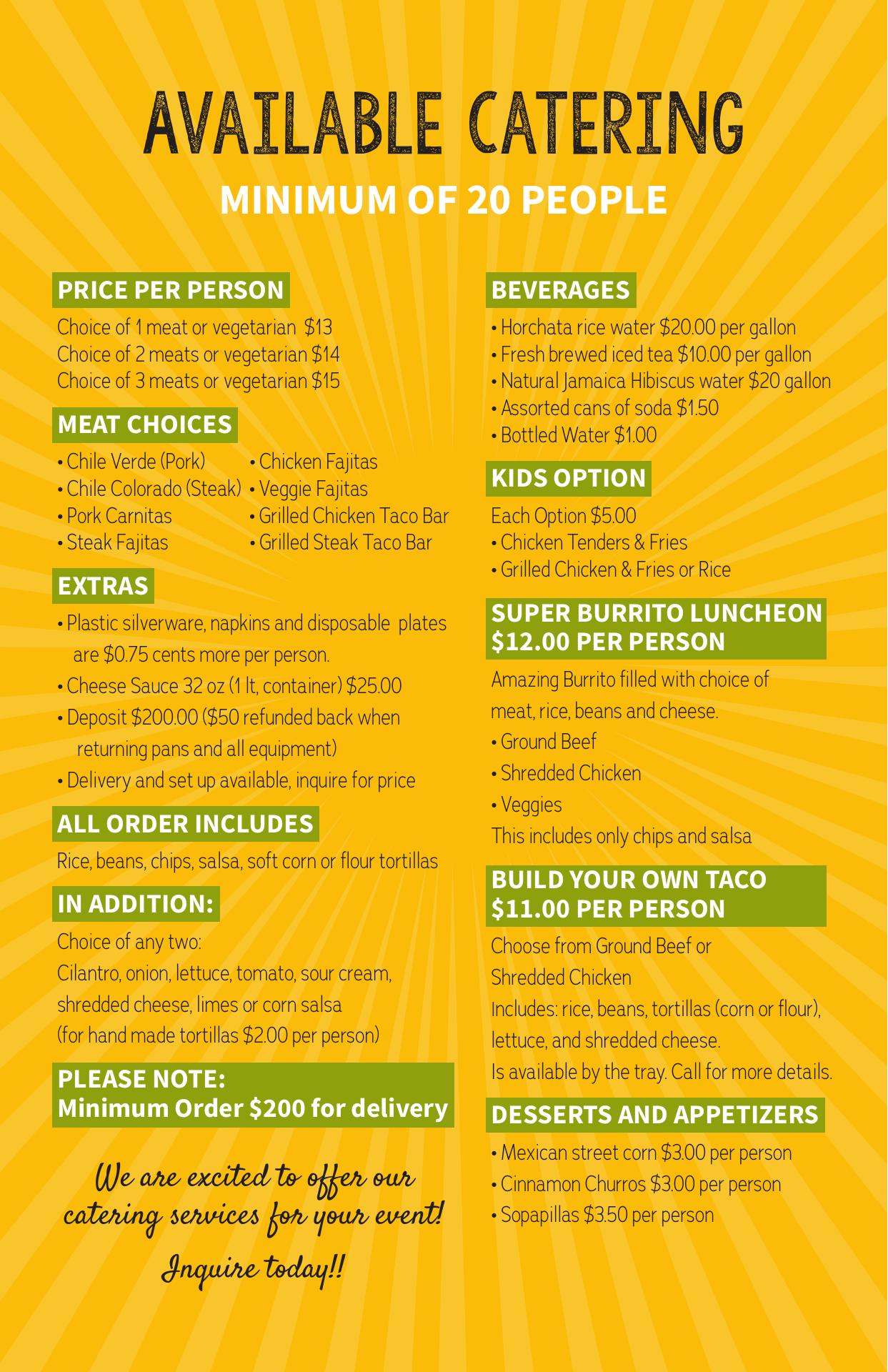 AVAILABLE CATERING
MINIMUM OF 20 PEOPLE

PRICE PER PERSON

Choice of 1 meat or vegetarian $13
Choice of 2 meats or vegetarian $14
Choice of 3 meats or vegetarian $15

MEAT CHOICES

• Chile Verde (Pork)
• Chile Colorado (Steak)
• Pork Carnitas
• Steak Fajitas
• Chicken Fajitas
• Veggie Fajitas
• Grilled Chicken Taco Bar
• Grilled Steak Taco Bar

EXTRAS

• Plastic silverware, napkins and disposable plates are $0.75 cents more per person.
• Cheese Sauce 32 oz (1 lt, container) $25.00
• Deposit $200.00 ($50 refunded back when returning pans and all equipment)
• Delivery and set up available, inquire for price

ALL ORDER INCLUDES

Rice, beans, chips, salsa, soft corn or flour tortillas

IN ADDITION:

Choice of any two:
Cilantro, onion, lettuce, tomato, sour cream, shredded cheese, limes or corn salsa
(for hand made tortillas $2.00 per person)

PLEASE NOTE:
Minimum Order $200 for delivery

We are excited to offer our catering services for your event!

Inquire today!!

BEVERAGES

• Horchata rice water $20.00 per gallon
• Fresh brewed iced tea $10.00 per gallon
• Natural Jamaica Hibiscus water $20 gallon
• Assorted cans of soda $1.50
• Bottled Water $1.00

KIDS OPTION

Each Option $5.00
• Chicken Tenders & Fries
• Grilled Chicken & Fries or Rice

SUPER BURRITO LUNCHEON
$12.00 PER PERSON

Amazing Burrito filled with choice of meat, rice, beans and cheese.
• Ground Beef
• Shredded Chicken
• Veggies
This includes only chips and salsa

BUILD YOUR OWN TACO
$11.00 PER PERSON

Choose from Ground Beef or Shredded Chicken
Includes: rice, beans, tortillas (corn or flour), lettuce, and shredded cheese.
Is available by the tray. Call for more details.

DESSERTS AND APPETIZERS

• Mexican street corn $3.00 per person
• Cinnamon Churros $3.00 per person
• Sopapillas $3.50 per person